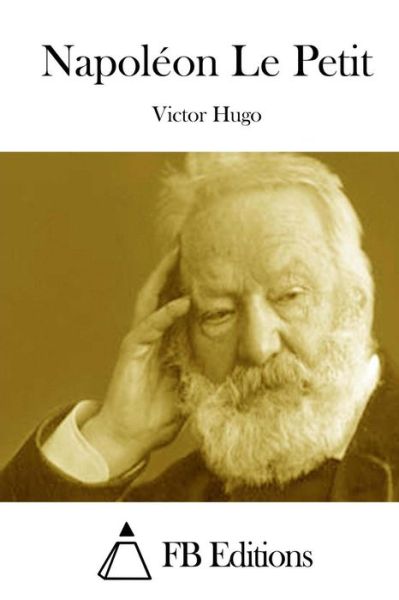 Napoléon Le Petit

Victor Hugo

FB Editions